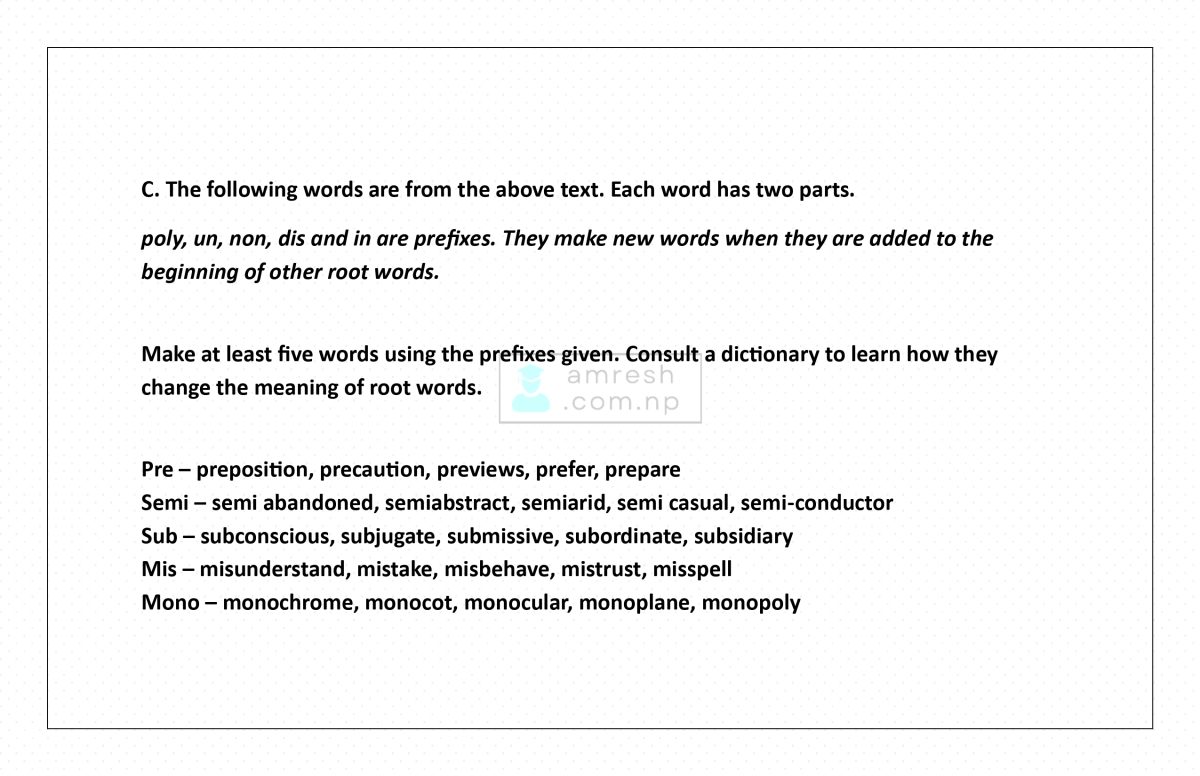 C. The following words are from the above text. Each word has two parts.

poly, un, non, dis and in are prefixes. They make new words when they are added to the beginning of other root words.

Make at least five words using the prefixes given. Consult a dictionary to learn how they change the meaning of root words.

amresh .com.np

Pre – preposition, precaution, previews, prefer, prepare
Semi – semi abandoned, semiabstract, semiarid, semi casual, semi-conductor
Sub – subconscious, subjugate, submissive, subordinate, subsidiary
Mis – misunderstand, mistake, misbehave, mistrust, misspell
Mono – monochrome, monocot, monocular, monoplane, monopoly